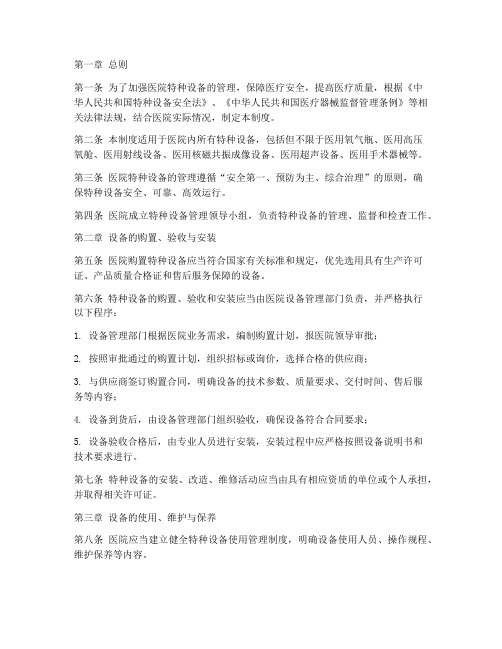 第一章 总则

第一条 为了加强医院特种设备的管理，保障医疗安全，提高医疗质量，根据《中华人民共和国特种设备安全法》、《中华人民共和国医疗器械监督管理条例》等相关法律法规，结合医院实际情况，制定本制度。

第二条 本制度适用于医院内所有特种设备，包括但不限于医用氧气瓶、医用高压氧舱、医用射线设备、医用核磁共振成像设备、医用超声设备、医用手术器械等。

第三条 医院特种设备的管理遵循“安全第一、预防为主、综合治理”的原则，确保特种设备安全、可靠、高效运行。

第四条 医院成立特种设备管理领导小组，负责特种设备的管理、监督和检查工作。

第二章 设备的购置、验收与安装

第五条 医院购置特种设备应当符合国家有关标准和规定，优先选用具有生产许可证、产品质量合格证和售后服务保障的设备。

第六条 特种设备的购置、验收和安装应当由医院设备管理部门负责，并严格执行以下程序：

1. 设备管理部门根据医院业务需求，编制购置计划，报医院领导审批；

2. 按照审批通过的购置计划，组织招标或询价，选择合格的供应商；

3. 与供应商签订购置合同，明确设备的技术参数、质量要求、交付时间、售后服务等内容；

4. 设备到货后，由设备管理部门组织验收，确保设备符合合同要求；

5. 设备验收合格后，由专业人员进行安装，安装过程中应严格按照设备说明书和技术要求进行。

第七条 特种设备的安装、改造、维修活动应当由具有相应资质的单位或个人承担，并取得相关许可证。

第三章 设备的使用、维护与保养

第八条 医院应当建立健全特种设备使用管理制度，明确设备使用人员、操作规程、维护保养等内容。